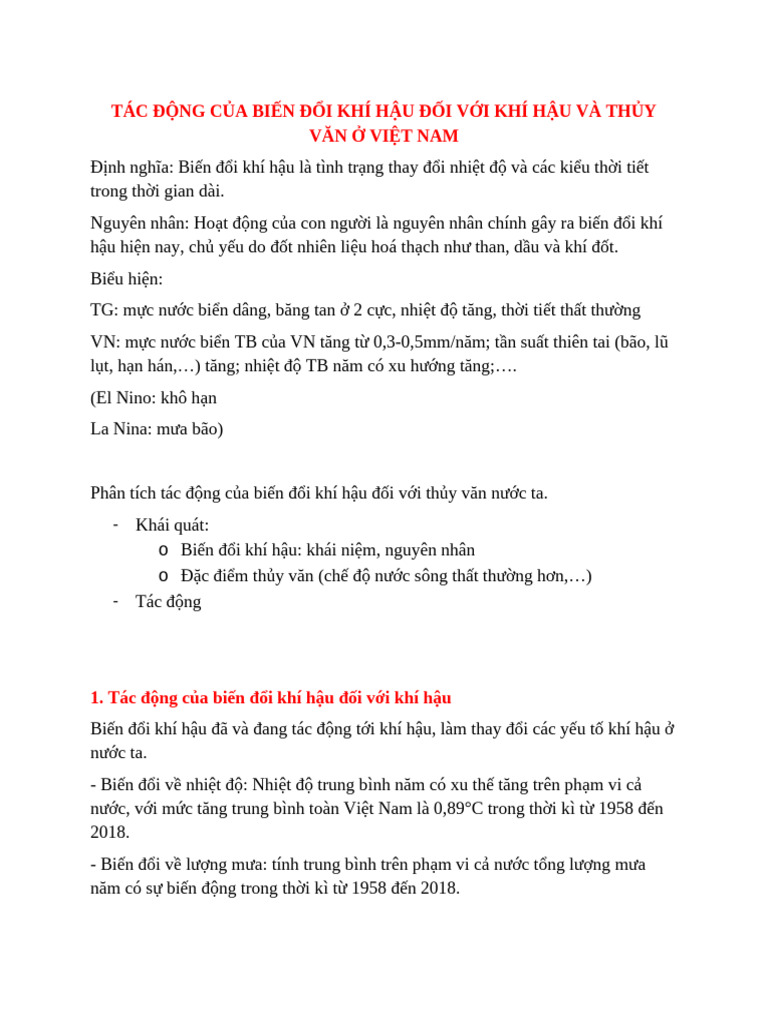 TÁC ĐỘNG CỦA BIẾN ĐỔI KHÍ HẬU ĐỐI VỚI KHÍ HẬU VÀ THỦY VĂN Ở VIỆT NAM

Định nghĩa: Biến đổi khí hậu là tình trạng thay đổi nhiệt độ và các kiểu thời tiết trong thời gian dài.

Nguyên nhân: Hoạt động của con người là nguyên nhân chính gây ra biến đổi khí hậu hiện nay, chủ yếu do đốt nhiên liệu hoá thạch như than, dầu và khí đốt.

Biểu hiện:

TG: mực nước biển dâng, băng tan ở 2 cực, nhiệt độ tăng, thời tiết thất thường

VN: mực nước biển TB của VN tăng từ 0,3-0,5mm/năm; tần suất thiên tai (bão, lũ lụt, hạn hán,…) tăng; nhiệt độ TB năm có xu hướng tăng;….

(El Nino: khô hạn

La Nina: mưa bão)

Phân tích tác động của biến đổi khí hậu đối với thủy văn nước ta.

- Khái quát:
 o Biến đổi khí hậu: khái niệm, nguyên nhân
 o Đặc điểm thủy văn (chế độ nước sông thất thường hơn,…)
- Tác động

1. Tác động của biến đổi khí hậu đối với khí hậu

Biến đổi khí hậu đã và đang tác động tới khí hậu, làm thay đổi các yếu tố khí hậu ở nước ta.

- Biến đổi về nhiệt độ: Nhiệt độ trung bình năm có xu thế tăng trên phạm vi cả nước, với mức tăng trung bình toàn Việt Nam là 0,89°C trong thời kì từ 1958 đến 2018.

- Biến đổi về lượng mưa: tính trung bình trên phạm vi cả nước tổng lượng mưa năm có sự biến động trong thời kì từ 1958 đến 2018.